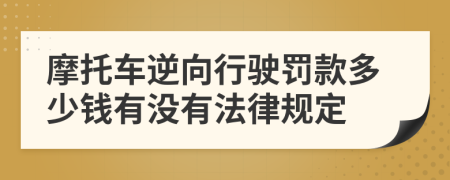 摩托车逆向行驶罚款多少钱有没有法律规定